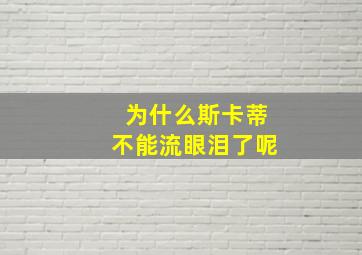 为什么斯卡蒂
不能流眼泪了呢